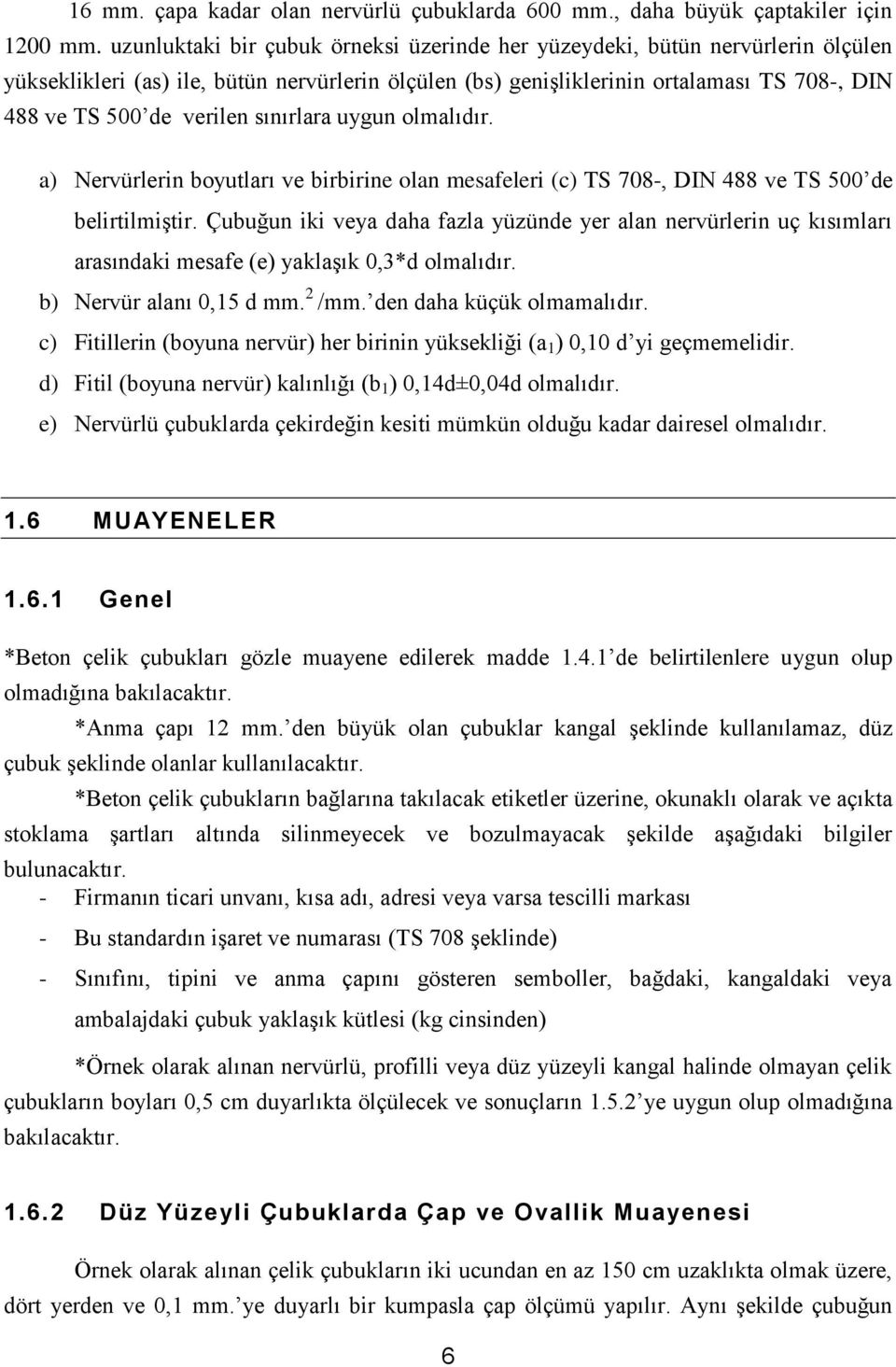 16 mm. çapa kadar olan nervürlü çubuklarda 600 mm., daha büyük çaptakiler için 1200 mm. uzunluktaki bir çubuk örneksi üzerinde her yüzeydeki, bütün nervürlerin ölçülen yükseklikleri (as) ile, bütün nervürlerin ölçülen (bs) genişliklerinin ortalaması TS 708-, DIN 488 ve TS 500'de verilen sınırlara uygun olmalıdır.

a) Nervürlerin boyutları ve birbirine olan mesafeleri (c) TS 708-, DIN 488 ve TS 500'de belirtilmiştir. Çubuğun iki veya daha fazla yüzünde yer alan nervürlerin uç kısımları arasındaki mesafe (e) yaklaşık 0,3*d olmalıdır.

b) Nervür alanı 0,15 d mm.$^2$ /mm.'den daha küçük olmamalıdır.

c) Fitillerin (boyuna nervür) her birinin yüksekliği ($a_1$) 0,10 d'yi geçmemelidir.

d) Fitil (boyuna nervür) kalınlığı ($b_1$) 0,14d±0,04d olmalıdır.

e) Nervürlü çubuklarda çekirdeğin kesiti mümkün olduğu kadar dairesel olmalıdır.

1.6 MUAYENELER

1.6.1 Genel

*Beton çelik çubukları gözle muayene edilerek madde 1.4.1'de belirtilenlere uygun olup olmadığına bakılacaktır.

*Anma çapı 12 mm.'den büyük olan çubuklar kangal şeklinde kullanılamaz, düz çubuk şeklinde olanlar kullanılacaktır.

*Beton çelik çubukların bağlarına takılacak etiketler üzerine, okunaklı olarak ve açıkta stoklama şartları altında silinmeyecek ve bozulmayacak şekilde aşağıdaki bilgiler bulunacaktır.

- Firmanın ticari unvanı, kısa adı, adresi veya varsa tescilli markası

- Bu standardın işaret ve numarası (TS 708 şeklinde)

- Sınıfını, tipini ve anma çapını gösteren semboller, bağdaki, kangaldaki veya ambalajdaki çubuk yaklaşık kütlesi (kg cinsinden)

*Örnek olarak alınan nervürlü, profilli veya düz yüzeyli kangal halinde olmayan çelik çubukların boyları 0,5 cm duyarlıkta ölçülecek ve sonuçların 1.5.2'ye uygun olup olmadığına bakılacaktır.

1.6.2 Düz Yüzeyli Çubuklarda Çap ve Ovallik Muayenesi

Örnek olarak alınan çelik çubukların iki ucundan en az 150 cm uzaklıkta olmak üzere, dört yerden ve 0,1 mm.'ye duyarlı bir kumpasla çap ölçümü yapılır. Aynı şekilde çubuğun

6